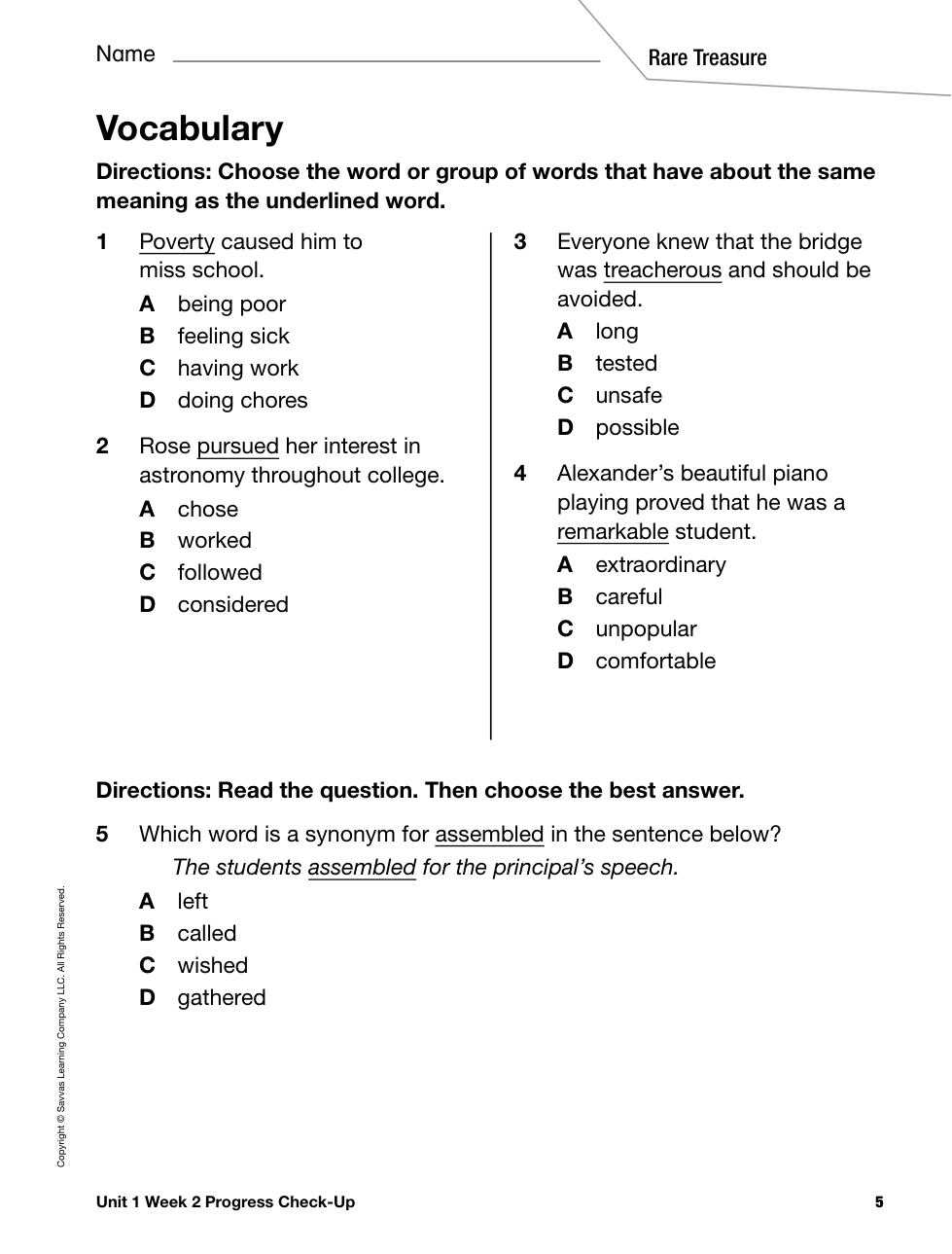 Name

Rare Treasure

Vocabulary

Directions: Choose the word or group of words that have about the same meaning as the underlined word.

1 Poverty caused him to miss school.
A being poor
B feeling sick
C having work
D doing chores

2 Rose pursued her interest in astronomy throughout college.
A chose
B worked
C followed
D considered

3 Everyone knew that the bridge was treacherous and should be avoided.
A long
B tested
C unsafe
D possible

4 Alexander's beautiful piano playing proved that he was a remarkable student.
A extraordinary
B careful
C unpopular
D comfortable

Directions: Read the question. Then choose the best answer.

5 Which word is a synonym for assembled in the sentence below?
The students assembled for the principal's speech.
A left
B called
C wished
D gathered

Copyright © Savvas Learning Company LLC. All Rights Reserved.

Unit 1 Week 2 Progress Check-Up

5